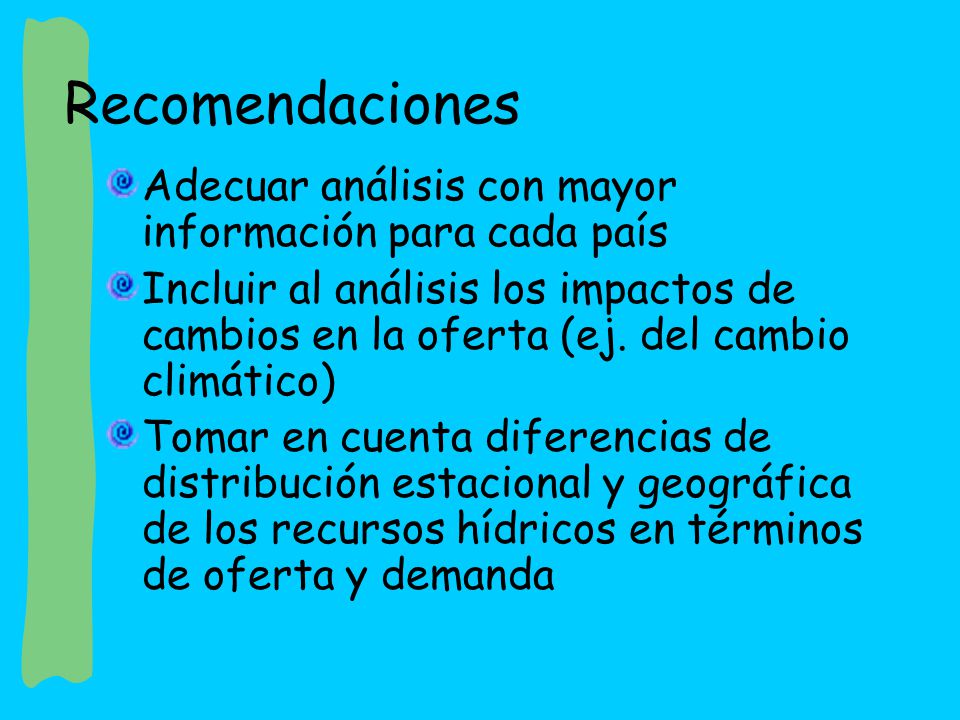 Recomendaciones

Adecuar análisis con mayor información para cada país

Incluir al análisis los impactos de cambios en la oferta (ej. del cambio climático)

Tomar en cuenta diferencias de distribución estacional y geográfica de los recursos hídricos en términos de oferta y demanda